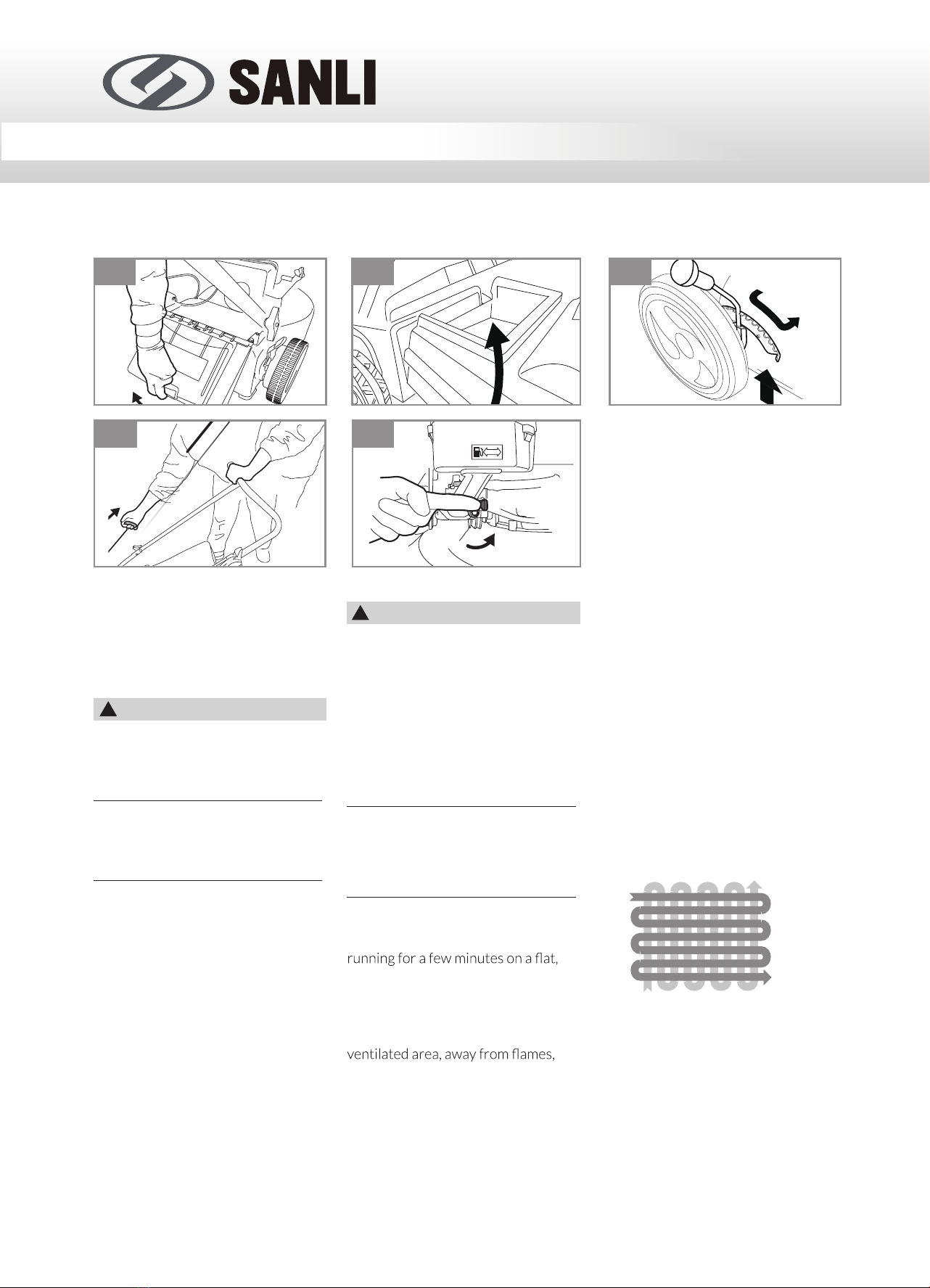 SANLI

running for a few minutes on a flat,

ventilated area, away from flames,